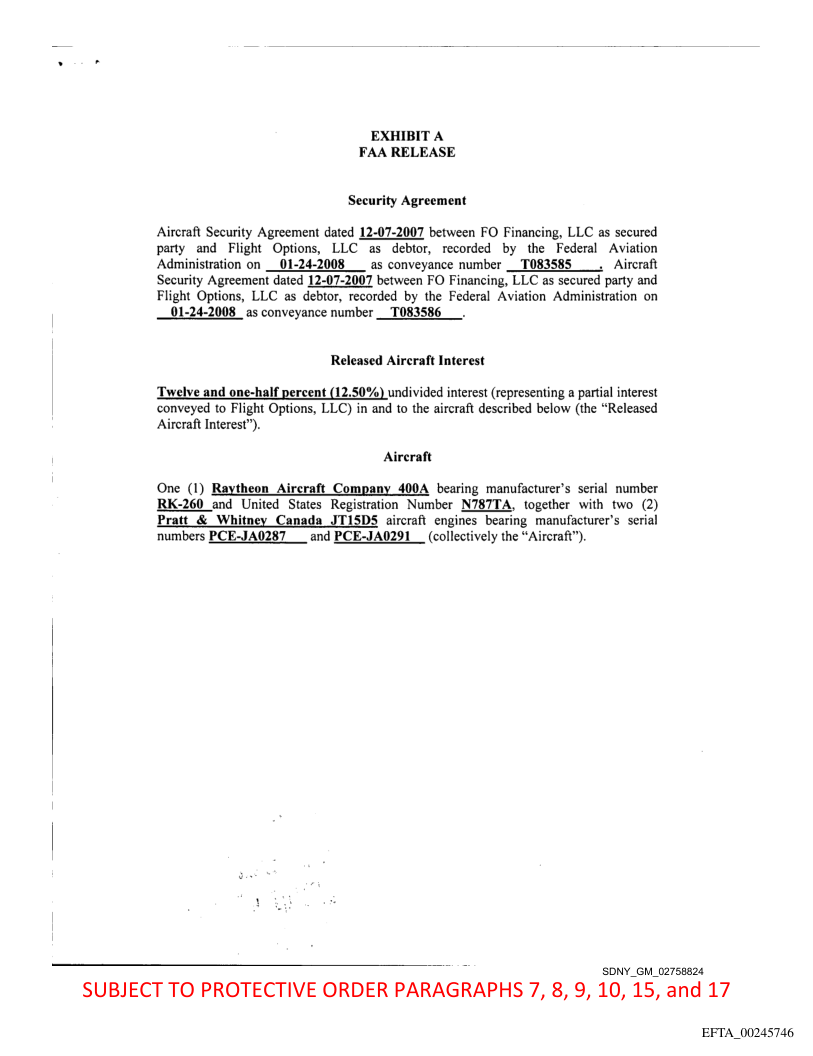 EXHIBIT A
FAA RELEASE

Security Agreement

Aircraft Security Agreement dated 12-07-2007 between FO Financing, LLC as secured party and Flight Options, LLC as debtor, recorded by the Federal Aviation Administration on 01-24-2008 as conveyance number T083585 . Aircraft Security Agreement dated 12-07-2007 between FO Financing, LLC as secured party and Flight Options, LLC as debtor, recorded by the Federal Aviation Administration on 01-24-2008 as conveyance number T083586 .

Released Aircraft Interest

Twelve and one-half percent (12.50%) undivided interest (representing a partial interest conveyed to Flight Options, LLC) in and to the aircraft described below (the "Released Aircraft Interest").

Aircraft

One (1) Raytheon Aircraft Company 400A bearing manufacturer's serial number RK-260 and United States Registration Number N787TA, together with two (2) Pratt & Whitney Canada JT15D5 aircraft engines bearing manufacturer's serial numbers PCE-JA0287 and PCE-JA0291 (collectively the "Aircraft").

SDNY_GM_02758824

SUBJECT TO PROTECTIVE ORDER PARAGRAPHS 7, 8, 9, 10, 15, and 17

EFTA_00245746